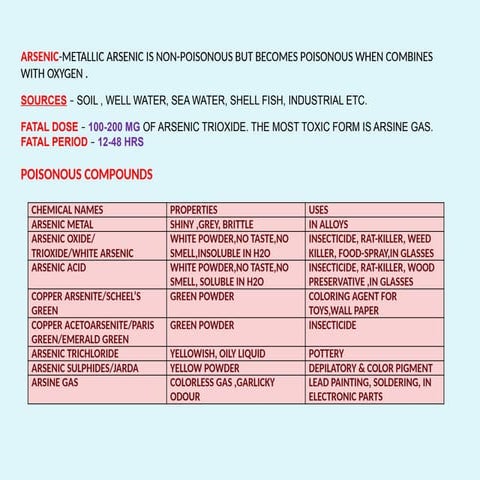 ARSENIC-METALLIC ARSENIC IS NON-POISONOUS BUT BECOMES POISONOUS WHEN COMBINES WITH OXYGEN .

SOURCES - SOIL , WELL WATER, SEA WATER, SHELL FISH, INDUSTRIAL ETC.

FATAL DOSE - 100-200 MG OF ARSENIC TRIOXIDE. THE MOST TOXIC FORM IS ARSINE GAS.
FATAL PERIOD - 12-48 HRS

POISONOUS COMPOUNDS

| CHEMICAL NAMES | PROPERTIES | USES |
|---|---|---|
| ARSENIC METAL | SHINY ,GREY, BRITTLE | IN ALLOYS |
| ARSENIC OXIDE/ TRIOXIDE/WHITE ARSENIC | WHITE POWDER,NO TASTE,NO SMELL,INSOLUBLE IN H2O | INSECTICIDE, RAT-KILLER, WEED KILLER, FOOD-SPRAY,IN GLASSES |
| ARSENIC ACID | WHITE POWDER,NO TASTE,NO SMELL, SOLUBLE IN H2O | INSECTICIDE, RAT-KILLER, WOOD PRESERVATIVE ,IN GLASSES |
| COPPER ARSENITE/SCHEEL'S GREEN | GREEN POWDER | COLORING AGENT FOR TOYS,WALL PAPER |
| COPPER ACETOARSENITE/PARIS GREEN/EMERALD GREEN | GREEN POWDER | INSECTICIDE |
| ARSENIC TRICHLORIDE | YELLOWISH, OILY LIQUID | POTTERY |
| ARSENIC SULPHIDES/JARDA | YELLOW POWDER | DEPILATORY & COLOR PIGMENT |
| ARSINE GAS | COLORLESS GAS ,GARLICKY ODOUR | LEAD PAINTING, SOLDERING, IN ELECTRONIC PARTS |